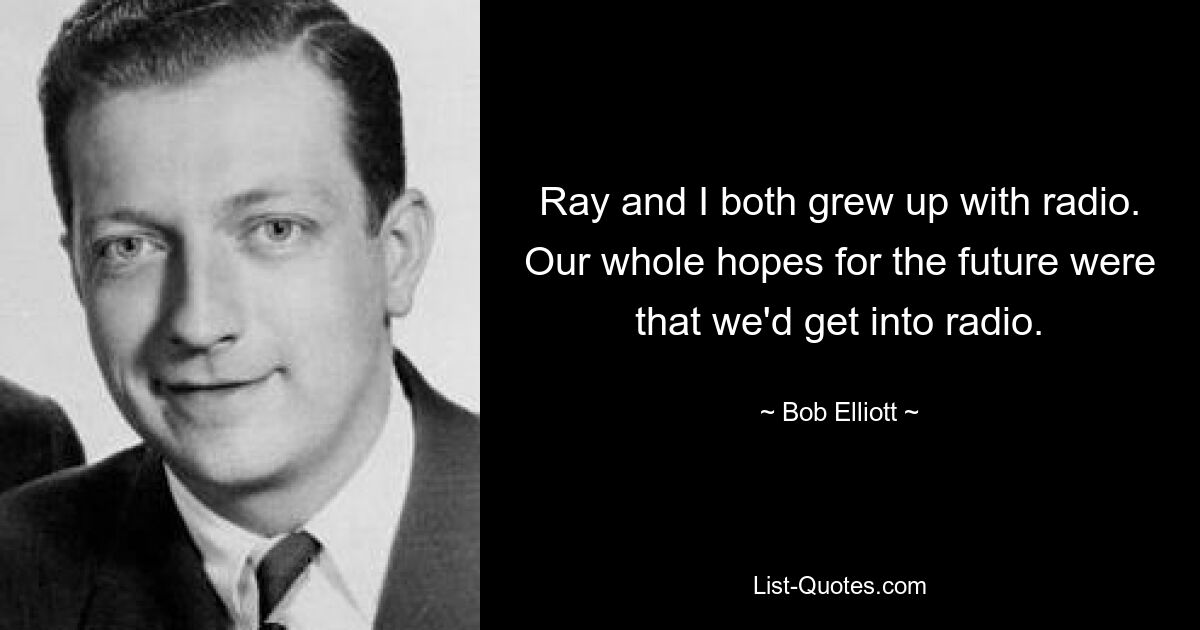 Ray and I both grew up with radio. Our whole hopes for the future were that we'd get into radio.

~ Bob Elliott ~

List-Quotes.com